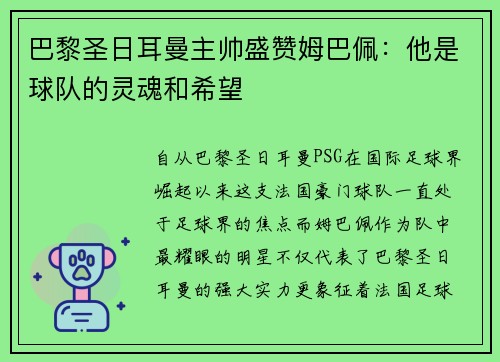 巴黎圣日耳曼主帅盛赞姆巴佩：他是球队的灵魂和希望

自从巴黎圣日耳曼PSG在国际足球界崛起以来这支法国豪门球队一直处于足球界的焦点而姆巴佩作为队中最耀眼的明星不仅代表了巴黎圣日耳曼的强大实力更象征着法国足球